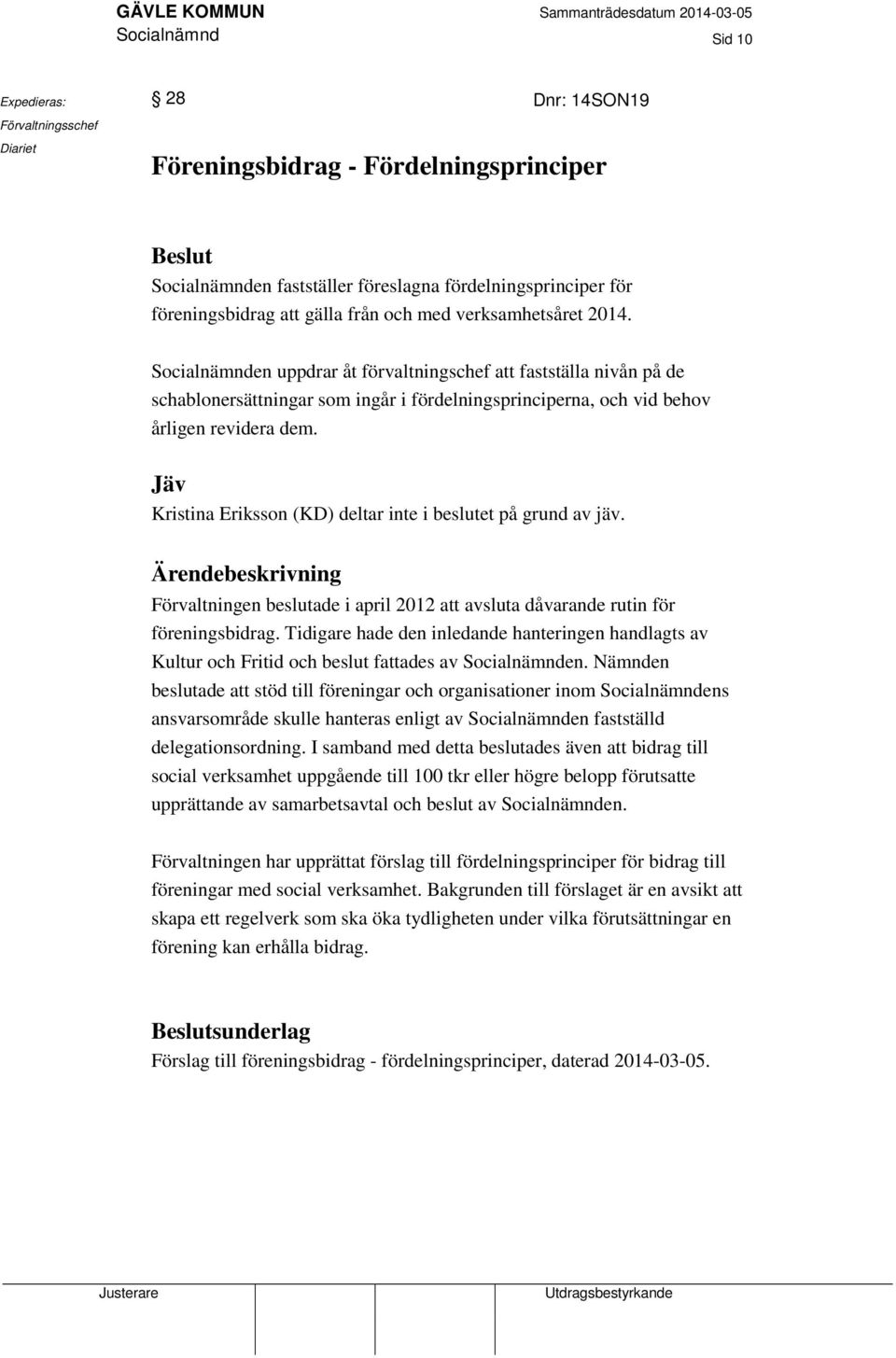 GÄVLE KOMMUN
Socialnämnd

Sammanträdesdatum 2014-03-05

Sid 10

Expedieras:
Förvaltningsschef
Diariet

§ 28

Dnr: 14SON19

Föreningsbidrag - Fördelningsprinciper

Beslut
Socialnämnden fastställer föreslagna fördelningsprinciper för föreningsbidrag att gälla från och med verksamhetsåret 2014.

Socialnämnden uppdrar åt förvaltningschef att fastställa nivån på de schablonersättningar som ingår i fördelningsprinciperna, och vid behov årligen revidera dem.

Jäv
Kristina Eriksson (KD) deltar inte i beslutet på grund av jäv.

Ärendebeskrivning
Förvaltningen beslutade i april 2012 att avsluta dåvarande rutin för föreningsbidrag. Tidigare hade den inledande hanteringen handlagts av Kultur och Fritid och beslut fattades av Socialnämnden. Nämnden beslutade att stöd till föreningar och organisationer inom Socialnämndens ansvarsområde skulle hanteras enligt av Socialnämnden fastställd delegationsordning. I samband med detta beslutades även att bidrag till social verksamhet uppgående till 100 tkr eller högre belopp förutsatte upprättande av samarbetsavtal och beslut av Socialnämnden.

Förvaltningen har upprättat förslag till fördelningsprinciper för bidrag till föreningar med social verksamhet. Bakgrunden till förslaget är en avsikt att skapa ett regelverk som ska öka tydligheten under vilka förutsättningar en förening kan erhålla bidrag.

Beslutsunderlag
Förslag till föreningsbidrag - fördelningsprinciper, daterad 2014-03-05.

Justerare

Utdragsbestyrkande